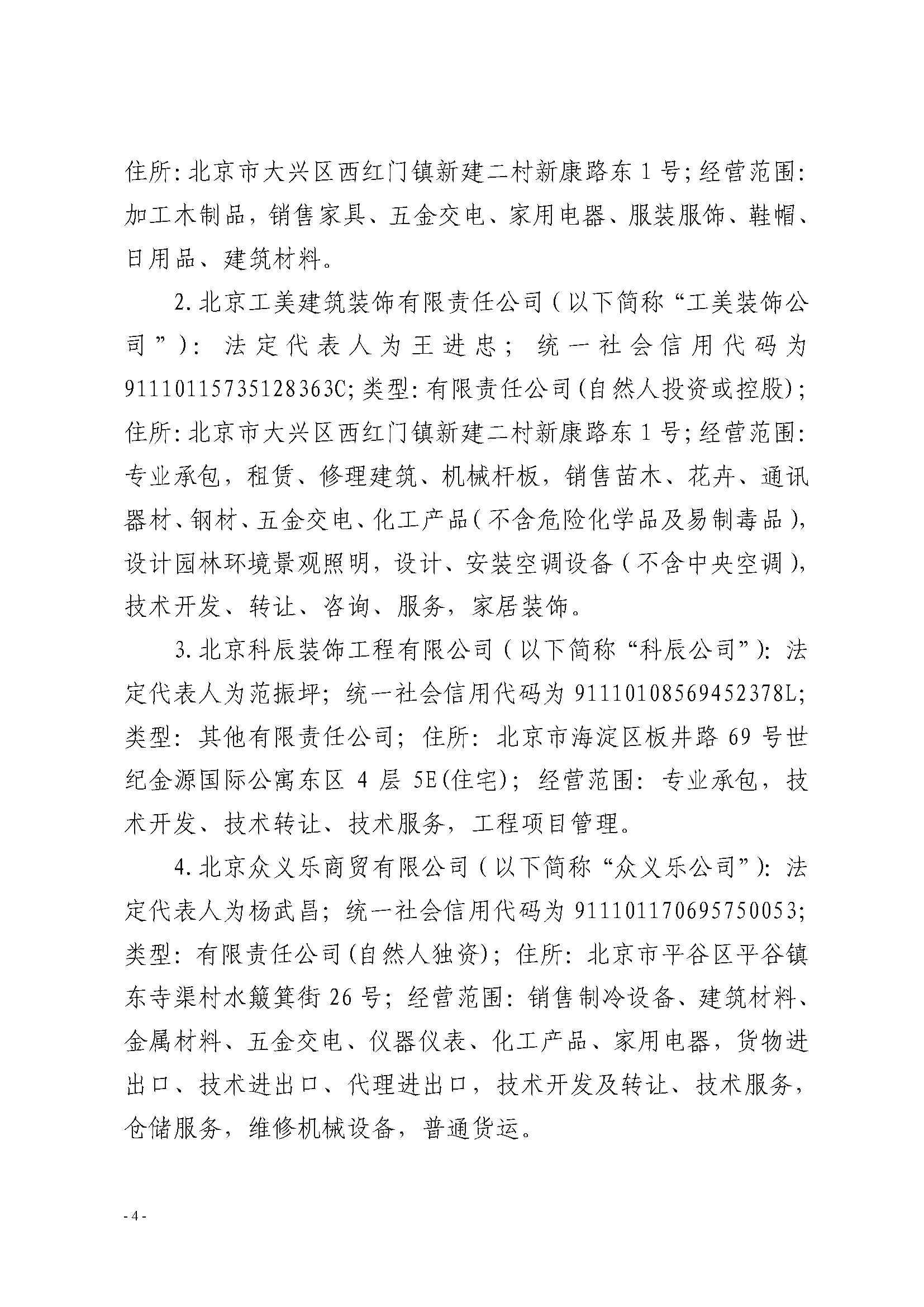 住所: 北京市大兴区西红门镇新建二村新康路东 1 号; 经营范围: 加工木制品，销售家具、五金交电、家用电器、服装服饰、鞋帽、日用品、建筑材料。

2. 北京工美建筑装饰有限责任公司（以下简称“工美装饰公司”）: 法定代表人为王进忠; 统一社会信用代码为 91110115735128363C; 类型: 有限责任公司(自然人投资或控股); 住所: 北京市大兴区西红门镇新建二村新康路东 1 号; 经营范围: 专业承包，租赁、修理建筑、机械杆板，销售苗木、花卉、通讯器材、钢材、五金交电、化工产品（不含危险化学品及易制毒品），设计园林环境景观照明，设计、安装空调设备（不含中央空调），技术开发、转让、咨询、服务，家居装饰。

3. 北京科辰装饰工程有限公司（以下简称“科辰公司”）: 法定代表人为范振坪; 统一社会信用代码为 91110108569452378L; 类型: 其他有限责任公司; 住所: 北京市海淀区板井路 69 号世纪金源国际公寓东区 4 层 5E(住宅); 经营范围: 专业承包，技术开发、技术转让、技术服务，工程项目管理。

4. 北京众义乐商贸有限公司（以下简称“众义乐公司”）: 法定代表人为杨武昌; 统一社会信用代码为 911101170695750053; 类型: 有限责任公司(自然人独资); 住所: 北京市平谷区平谷镇东寺渠村水簸箕街 26 号; 经营范围: 销售制冷设备、建筑材料、金属材料、五金交电、仪器仪表、化工产品、家用电器，货物进出口、技术进出口、代理进出口，技术开发及转让、技术服务，仓储服务，维修机械设备，普通货运。

- 4 -